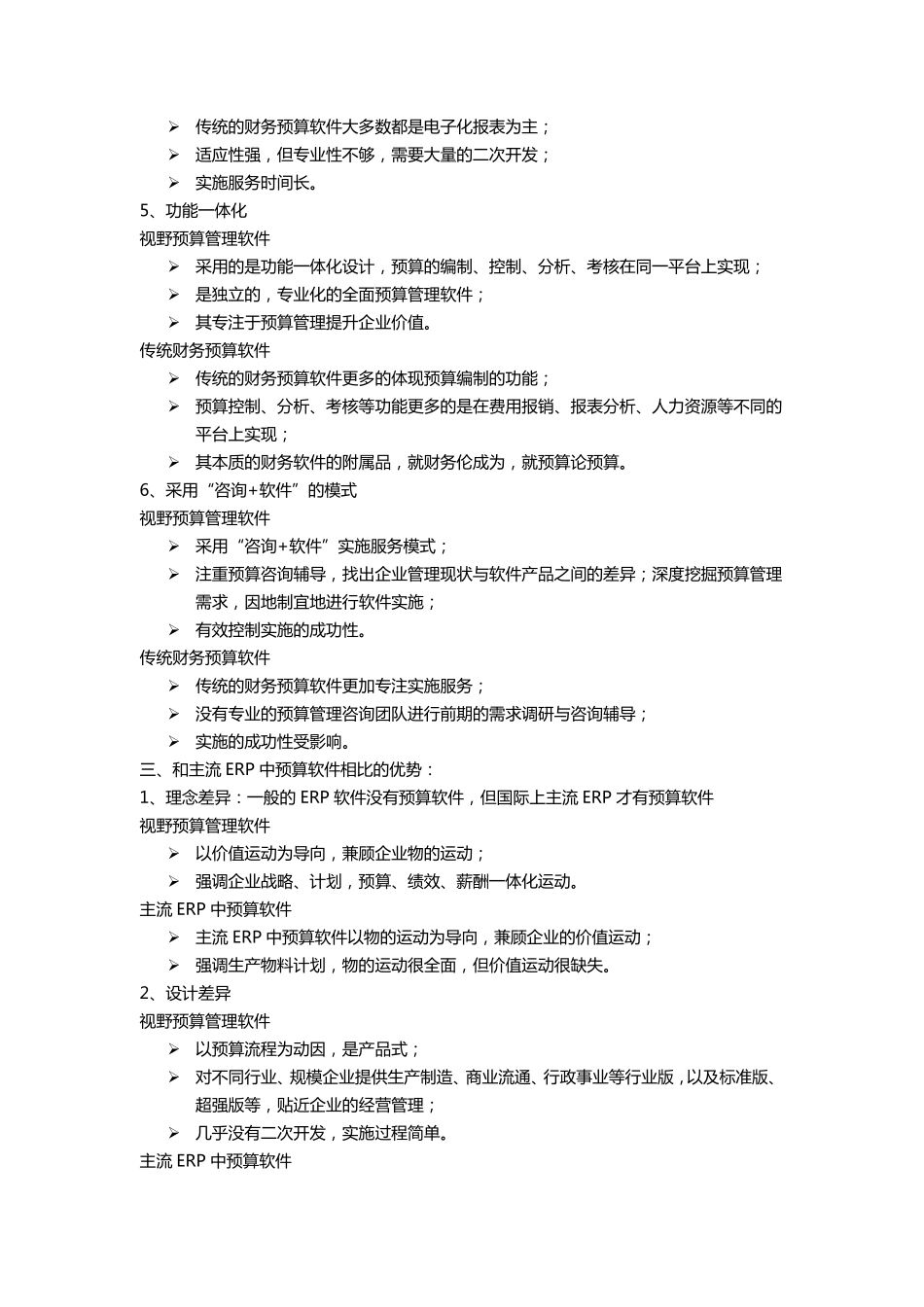 ➢ 传统的财务预算软件大多数都是电子化报表为主；
➢ 适应性强，但专业性不够，需要大量的二次开发；
➢ 实施服务时间长。
5、功能一体化
视野预算管理软件
➢ 采用的是功能一体化设计，预算的编制、控制、分析、考核在同一平台上实现；
➢ 是独立的，专业化的全面预算管理软件；
➢ 其专注于预算管理提升企业价值。
传统财务预算软件
➢ 传统的财务预算软件更多的体现预算编制的功能；
➢ 预算控制、分析、考核等功能更多的是在费用报销、报表分析、人力资源等不同的平台上实现；
➢ 其本质的财务软件的附属品，就财务伦成为，就预算论预算。
6、采用“咨询+软件”的模式
视野预算管理软件
➢ 采用“咨询+软件”实施服务模式；
➢ 注重预算咨询辅导，找出企业管理现状与软件产品之间的差异；深度挖掘预算管理需求，因地制宜地进行软件实施；
➢ 有效控制实施的成功性。
传统财务预算软件
➢ 传统的财务预算软件更加专注实施服务；
➢ 没有专业的预算管理咨询团队进行前期的需求调研与咨询辅导；
➢ 实施的成功性受影响。
三、和主流 ERP 中预算软件相比的优势：
1、理念差异：一般的 ERP 软件没有预算软件，但国际上主流 ERP 才有预算软件
视野预算管理软件
➢ 以价值运动为导向，兼顾企业物的运动；
➢ 强调企业战略、计划，预算、绩效、薪酬一体化运动。
主流 ERP 中预算软件
➢ 主流 ERP 中预算软件以物的运动为导向，兼顾企业的价值运动；
➢ 强调生产物料计划，物的运动很全面，但价值运动很缺失。
2、设计差异
视野预算管理软件
➢ 以预算流程为动因，是产品式；
➢ 对不同行业、规模企业提供生产制造、商业流通、行政事业等行业版，以及标准版、超强版等，贴近企业的经营管理；
➢ 几乎没有二次开发，实施过程简单。
主流 ERP 中预算软件